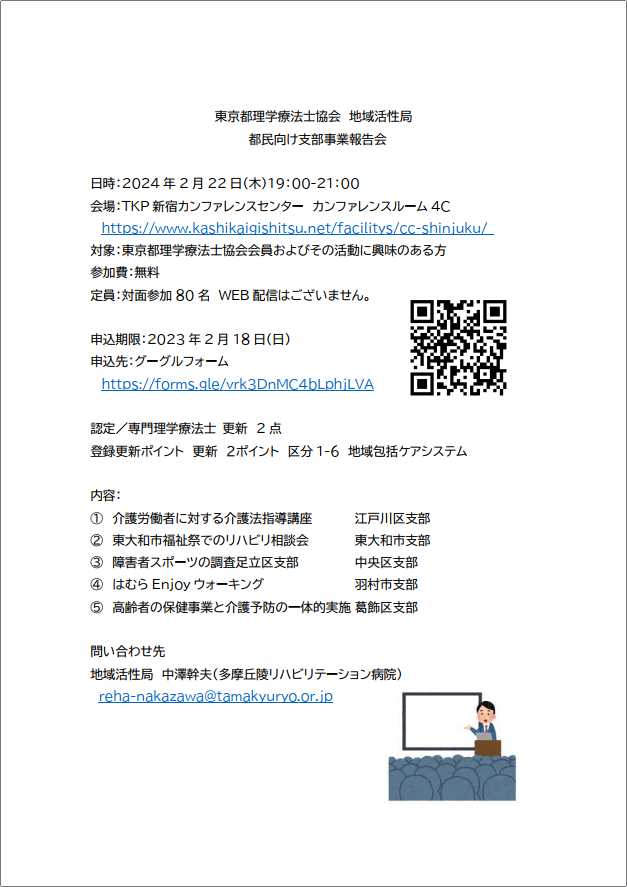 東京都理学療法士協会　地域活性局
都民向け支部事業報告会

日時：2024 年 2 月 22 日(木)19:00-21:00
会場：TKP 新宿カンファレンスセンター　カンファレンスルーム 4C
https://www.kashikaigishitsu.net/facilitys/cc-shinjuku/
対象：東京都理学療法士協会会員およびその活動に興味のある方
参加費：無料
定員：対面参加 80 名　WEB 配信はございません。

申込期限：2023 年 2 月 18 日(日)
申込先：グーグルフォーム
https://forms.gle/vrk3DnMC4bLphjLVA

認定／専門理学療法士　更新　2 点
登録更新ポイント　更新　2ポイント　区分 1-6　地域包括ケアシステム

内容：
①　介護労働者に対する介護法指導講座　　江戸川区支部
②　東大和市福祉祭でのリハビリ相談会　　東大和市支部
③　障害者スポーツの調査足立区支部　　中央区支部
④　はむら Enjoy ウォーキング　　羽村市支部
⑤　高齢者の保健事業と介護予防の一体的実施 葛飾区支部

問い合わせ先
地域活性局　中澤幹夫（多摩丘陵リハビリテーション病院）
reha-nakazawa@tamakyuryo.or.jp